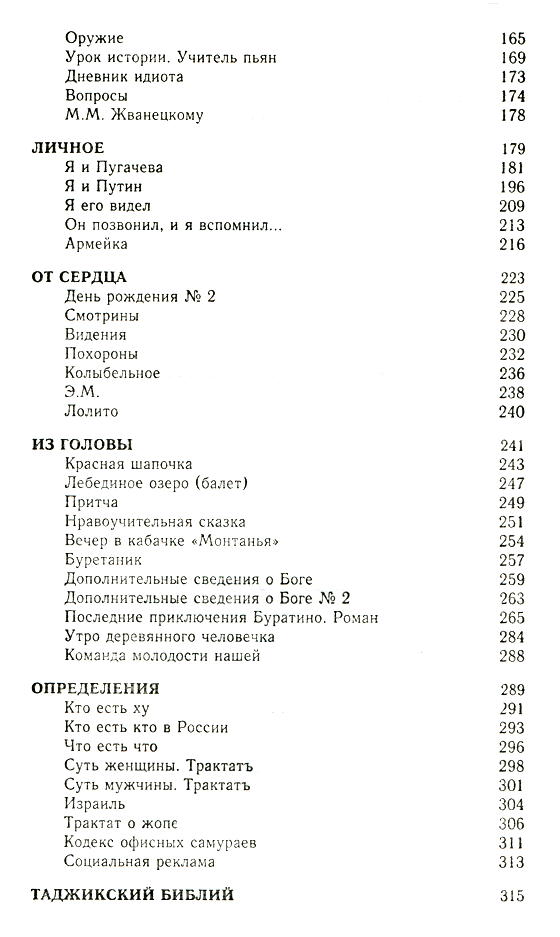 Оружие 165
Урок истории. Учитель пьян 169
Дневник идиота 173
Вопросы 174
М.М. Жванецкому 178

ЛИЧНОЕ 179
Я и Пугачева 181
Я и Путин 196
Я его видел 209
Он позвонил, и я вспомнил... 213
Армейка 216

ОТ СЕРДЦА 223
День рождения № 2 225
Смотрины 228
Видения 230
Похороны 232
Колыбельное 236
Э.М. 238
Лолито 240

ИЗ ГОЛОВЫ 241
Красная шапочка 243
Лебединое озеро (балет) 247
Притча 249
Нравоучительная сказка 251
Вечер в кабачке «Монтанья» 254
Буретаник 257
Дополнительные сведения о Боге 259
Дополнительные сведения о Боге № 2 263
Последние приключения Буратино. Роман 265
Утро деревянного человечка 284
Команда молодости нашей 288

ОПРЕДЕЛЕНИЯ 289
Кто есть ху 291
Кто есть кто в России 293
Что есть что 296
Суть женщины. Трактатъ 298
Суть мужчины. Трактатъ 301
Израиль 304
Трактат о жопе 306
Кодекс офисных самураев 311
Социальная реклама 313

ТАДЖИКСКИЙ БИБЛИЙ 315